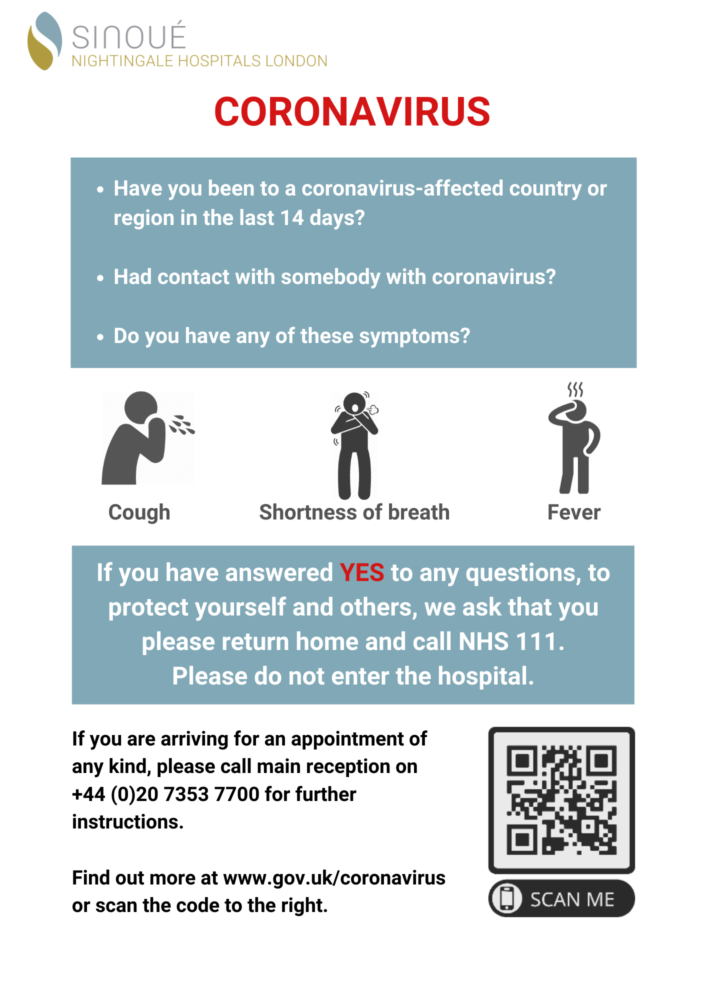 SINOUÉ
NIGHTINGALE HOSPITALS LONDON

CORONAVIRUS

• Have you been to a coronavirus-affected country or region in the last 14 days?

• Had contact with somebody with coronavirus?

• Do you have any of these symptoms?

Cough

Shortness of breath

Fever

If you have answered YES to any questions, to protect yourself and others, we ask that you please return home and call NHS 111. Please do not enter the hospital.

If you are arriving for an appointment of any kind, please call main reception on +44 (0)20 7353 7700 for further instructions.

Find out more at www.gov.uk/coronavirus or scan the code to the right.

SCAN ME